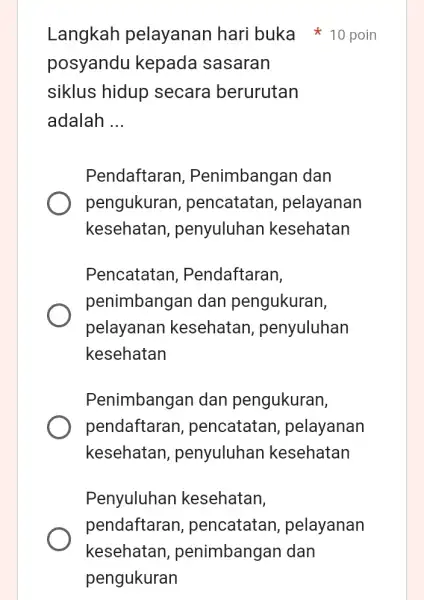 Langkah pelayanan hari buka posyandu kepada sasaran siklus hidup secara berurutan adalah ... * 10 poin

Pendaftaran, Penimbangan dan pengukuran, pencatatan, pelayanan kesehatan, penyuluhan kesehatan

Pencatatan, Pendaftaran, penimbangan dan pengukuran, pelayanan kesehatan, penyuluhan kesehatan

Penimbangan dan pengukuran, pendaftaran, pencatatan, pelayanan kesehatan, penyuluhan kesehatan

Penyuluhan kesehatan, pendaftaran, pencatatan, pelayanan kesehatan, penimbangan dan pengukuran